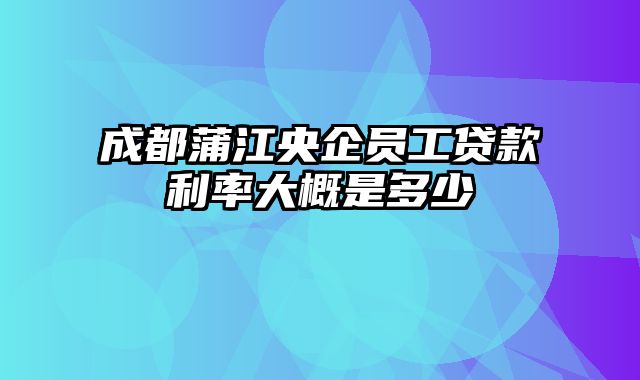 成都蒲江央企员工贷款利率大概是多少